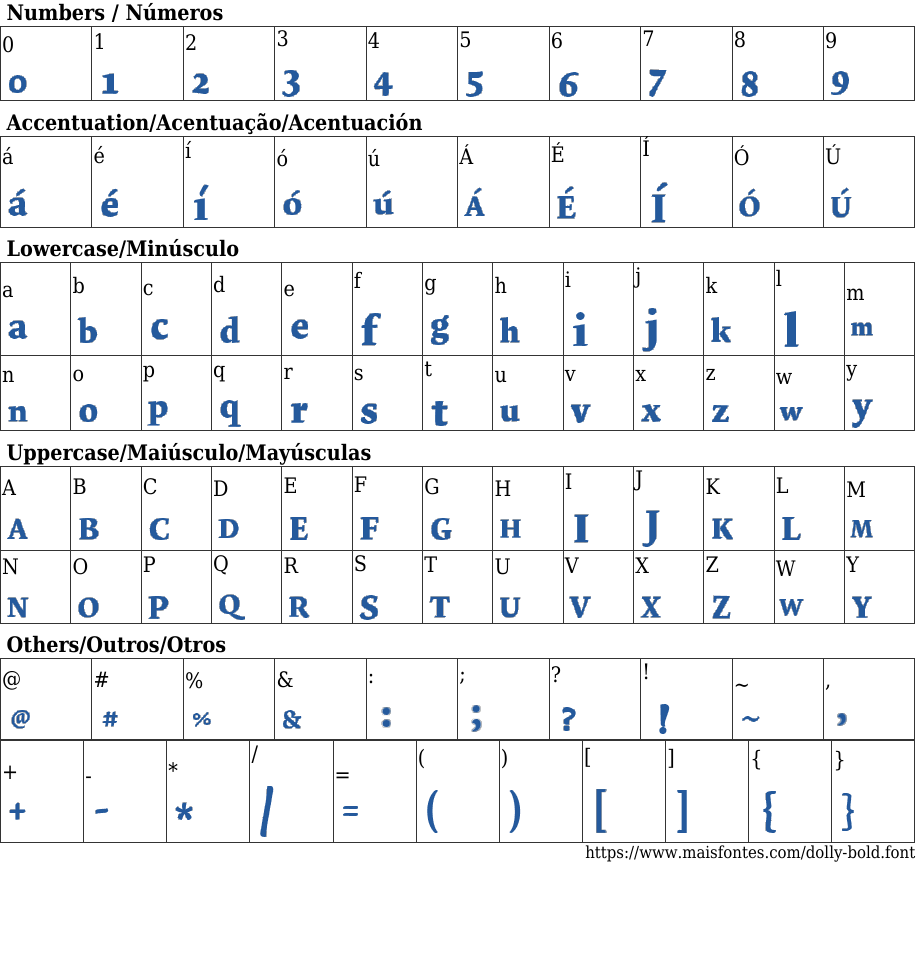 Numbers / Números

| 0 | 1 | 2 | 3 | 4 | 5 | 6 | 7 | 8 | 9 |
|---|---|---|---|---|---|---|---|---|---|
| 0 | 1 | 2 | 3 | 4 | 5 | 6 | 7 | 8 | 9 |

Accentuation/Acentuação/Acentuación

| á | é | í | ó | ú | Á | É | Í | Ó | Ú |
|---|---|---|---|---|---|---|---|---|---|
| á | é | í | ó | ú | Á | É | Í | Ó | Ú |

Lowercase/Minúsculo

| a | b | c | d | e | f | g | h | i | j | k | l | m |
|---|---|---|---|---|---|---|---|---|---|---|---|---|
| a | b | c | d | e | f | g | h | i | j | k | l | m |
| n | o | p | q | r | s | t | u | v | x | z | w | y |
| n | o | p | q | r | s | t | u | v | x | z | w | y |

Uppercase/Maiúsculo/Mayúsculas

| A | B | C | D | E | F | G | H | I | J | K | L | M |
|---|---|---|---|---|---|---|---|---|---|---|---|---|
| A | B | C | D | E | F | G | H | I | J | K | L | M |
| N | O | P | Q | R | S | T | U | V | X | Z | W | Y |
| N | O | P | Q | R | S | T | U | V | X | Z | W | Y |

Others/Outros/Otros

| @ | # | % | & | : | ; | ? | ! | ~ | , |
|---|---|---|---|---|---|---|---|---|---|
| @ | # | % | & | : | ; | ? | ! | ~ | , |

| + | - | * | / | = | ( | ) | [ | ] | { | } |
|---|---|---|---|---|---|---|---|---|---|---|
| + | - | * | / | = | ( | ) | [ | ] | { | } |

https://www.maisfontes.com/dolly-bold.font